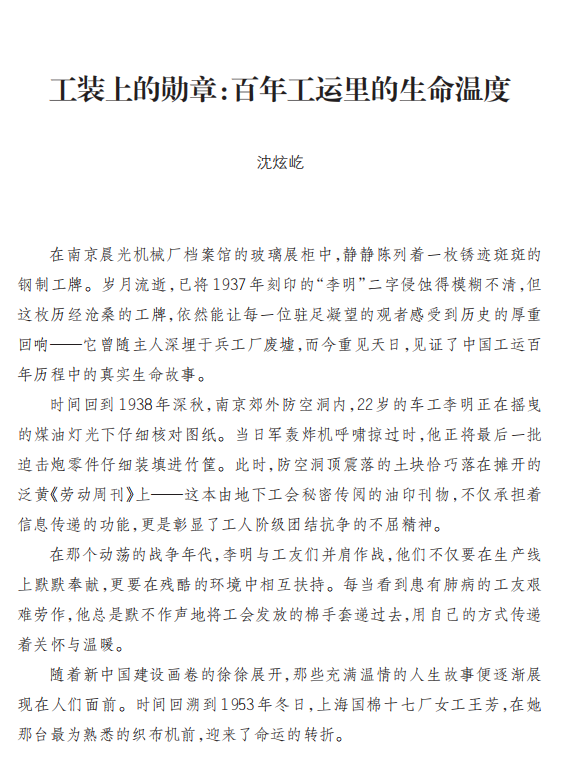 工装上的勋章:百年工运里的生命温度

沈炫屹

在南京晨光机械厂档案馆的玻璃展柜中,静静陈列着一枚锈迹斑斑的钢制工牌。岁月流逝,已将1937年刻印的“李明”二字侵蚀得模糊不清,但这枚历经沧桑的工牌,依然能让每一位驻足凝望的观者感受到历史的厚重回响——它曾随主人深埋于兵工厂废墟,而今重见天日,见证了中国工运百年历程中的真实生命故事。

时间回到1938年深秋,南京郊外防空洞内,22岁的车工李明正在摇曳的煤油灯光下仔细核对图纸。当日军轰炸机呼啸掠过时,他正将最后一批迫击炮零件仔细装填进竹筐。此时,防空洞顶震落的土块恰巧落在摊开的泛黄《劳动周刊》上——这本由地下工会秘密传阅的油印刊物,不仅承担着信息传递的功能,更是彰显了工人阶级团结抗争的不屈精神。

在那个动荡的战争年代,李明与工友们并肩作战,他们不仅要在生产线上默默奉献,更要在残酷的环境中相互扶持。每当看到患有肺病的工友艰难劳作,他总是默不作声地将工会发放的棉手套递过去,用自己的方式传递着关怀与温暖。

随着新中国建设画卷的徐徐展开,那些充满温情的人生故事便逐渐展现在人们面前。时间回溯到1953年冬日,上海国棉十七厂女工王芳,在她那台最为熟悉的织布机前,迎来了命运的转折。